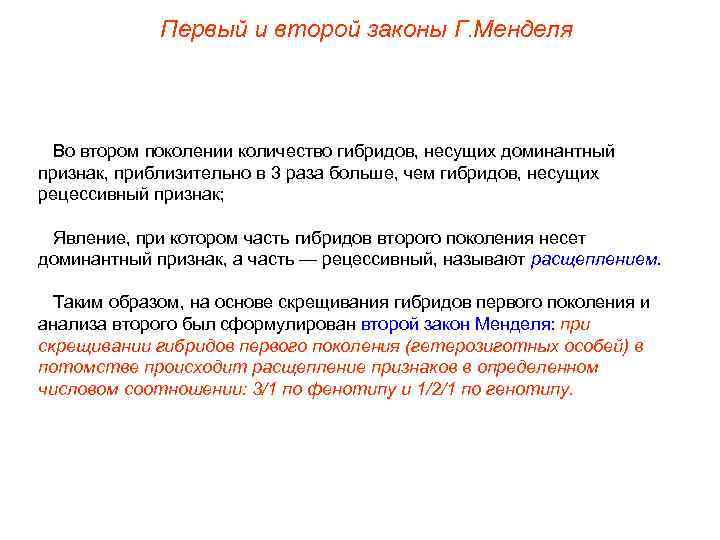 Первый и второй законы Г.Менделя

Во втором поколении количество гибридов, несущих доминантный признак, приблизительно в 3 раза больше, чем гибридов, несущих рецессивный признак;

Явление, при котором часть гибридов второго поколения несет доминантный признак, а часть — рецессивный, называют расщеплением.

Таким образом, на основе скрещивания гибридов первого поколения и анализа второго был сформулирован второй закон Менделя: при скрещивании гибридов первого поколения (гетерозиготных особей) в потомстве происходит расщепление признаков в определенном числовом соотношении: 3/1 по фенотипу и 1/2/1 по генотипу.